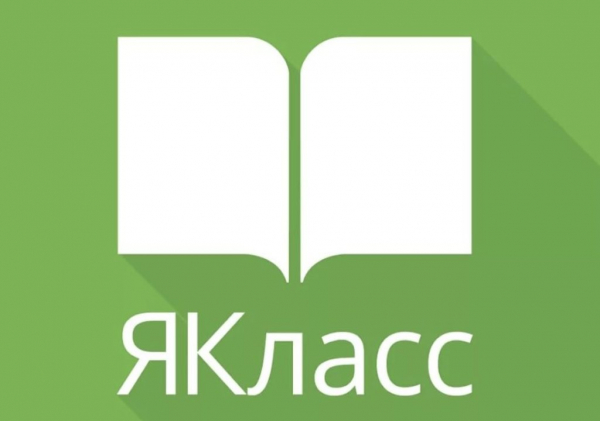 ЯКласс